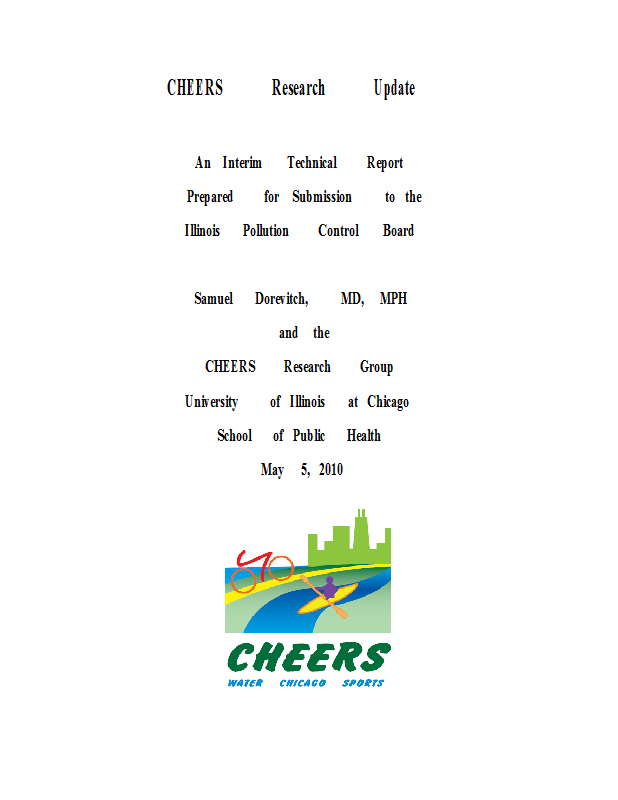 CHEERS Research Update

An Interim Technical Report
Prepared for Submission to the
Illinois Pollution Control Board

Samuel Dorevitch, MD, MPH
and the
CHEERS Research Group
University of Illinois at Chicago
School of Public Health
May 5, 2010

CHEERS
WATER CHICAGO SPORTS